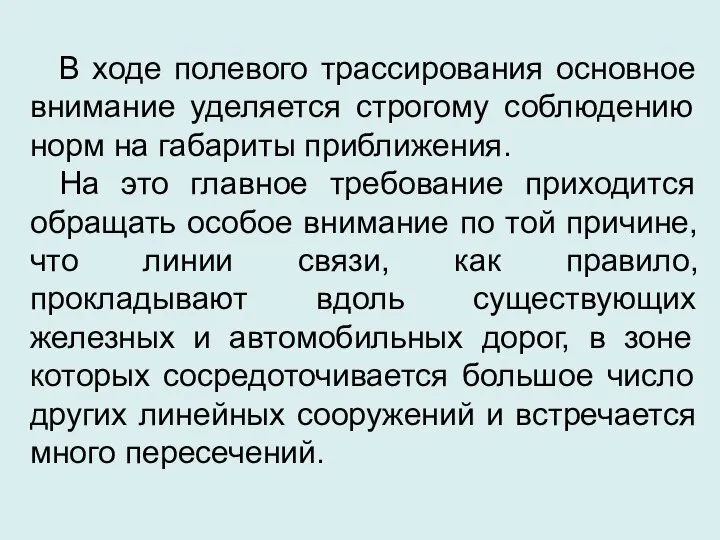 В ходе полевого трассирования основное внимание уделяется строгому соблюдению норм на габариты приближения.

На это главное требование приходится обращать особое внимание по той причине, что линии связи, как правило, прокладывают вдоль существующих железных и автомобильных дорог, в зоне которых сосредоточивается большое число других линейных сооружений и встречается много пересечений.